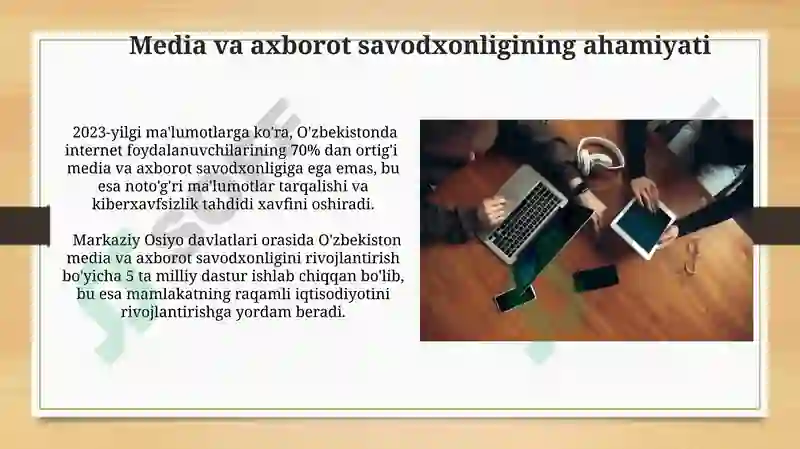 Media va axborot savodxonligining ahamiyati

2023-yilgi ma'lumotlarga ko'ra, O'zbekistonda internet foydalanuvchilarining 70% dan ortig'i media va axborot savodxonligiga ega emas, bu esa noto'g'ri ma'lumotlar tarqalishi va kiberxavfsizlik tahdidi xavfini oshiradi.

Markaziy Osiyo davlatlari orasida O'zbekiston media va axborot savodxonligini rivojlantirish bo'yicha 5 ta milliy dastur ishlab chiqqan bo'lib, bu esa mamlakatning raqamli iqtisodiyotini rivojlantirishga yordam beradi.